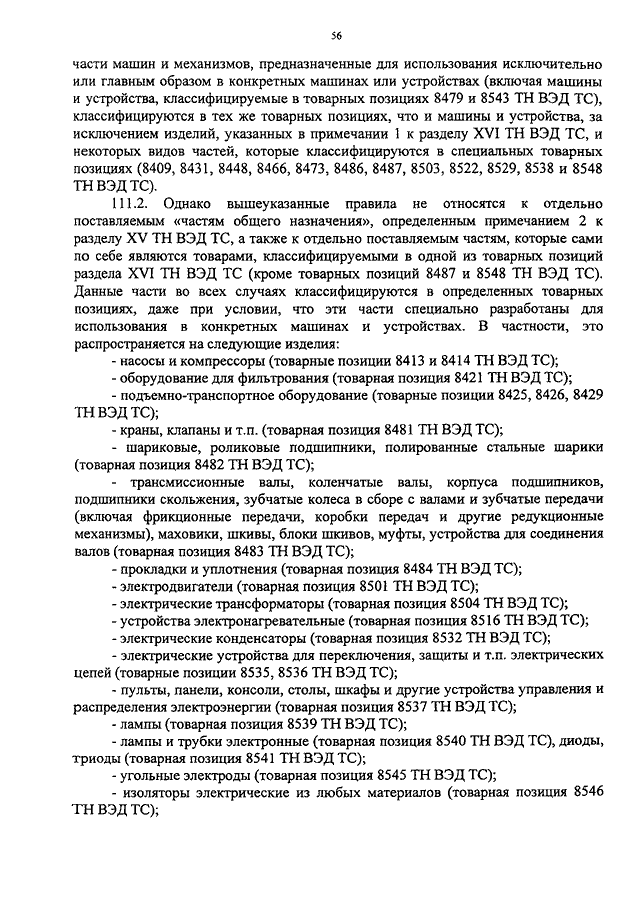 56

части машин и механизмов, предназначенные для использования исключительно или главным образом в конкретных машинах или устройствах (включая машины и устройства, классифицируемые в товарных позициях 8479 и 8543 ТН ВЭД ТС), классифицируются в тех же товарных позициях, что и машины и устройства, за исключением изделий, указанных в примечании 1 к разделу XVI ТН ВЭД ТС, и некоторых видов частей, которые классифицируются в специальных товарных позициях (8409, 8431, 8448, 8466, 8473, 8486, 8487, 8503, 8522, 8529, 8538 и 8548 ТН ВЭД ТС).

111.2. Однако вышеуказанные правила не относятся к отдельно поставляемым «частям общего назначения», определенным примечанием 2 к разделу XV ТН ВЭД ТС, а также к отдельно поставляемым частям, которые сами по себе являются товарами, классифицируемыми в одной из товарных позиций раздела XVI ТН ВЭД ТС (кроме товарных позиций 8487 и 8548 ТН ВЭД ТС). Данные части во всех случаях классифицируются в определенных товарных позициях, даже при условии, что эти части специально разработаны для использования в конкретных машинах и устройствах. В частности, это распространяется на следующие изделия:

- насосы и компрессоры (товарные позиции 8413 и 8414 ТН ВЭД ТС);

- оборудование для фильтрования (товарная позиция 8421 ТН ВЭД ТС);

- подъемно-транспортное оборудование (товарные позиции 8425, 8426, 8429 ТН ВЭД ТС);

- краны, клапаны и т.п. (товарная позиция 8481 ТН ВЭД ТС);

- шариковые, роликовые подшипники, полированные стальные шарики (товарная позиция 8482 ТН ВЭД ТС);

- трансмиссионные валы, коленчатые валы, корпуса подшипников, подшипники скольжения, зубчатые колеса в сборе с валами и зубчатые передачи (включая фрикционные передачи, коробки передач и другие редукционные механизмы), маховики, шкивы, блоки шкивов, муфты, устройства для соединения валов (товарная позиция 8483 ТН ВЭД ТС);

- прокладки и уплотнения (товарная позиция 8484 ТН ВЭД ТС);

- электродвигатели (товарная позиция 8501 ТН ВЭД ТС);

- электрические трансформаторы (товарная позиция 8504 ТН ВЭД ТС);

- устройства электронагревательные (товарная позиция 8516 ТН ВЭД ТС);

- электрические конденсаторы (товарная позиция 8532 ТН ВЭД ТС);

- электрические устройства для переключения, защиты и т.п. электрических цепей (товарные позиции 8535, 8536 ТН ВЭД ТС);

- пульты, панели, консоли, столы, шкафы и другие устройства управления и распределения электроэнергии (товарная позиция 8537 ТН ВЭД ТС);

- лампы (товарная позиция 8539 ТН ВЭД ТС);

- лампы и трубки электронные (товарная позиция 8540 ТН ВЭД ТС), диоды, триоды (товарная позиция 8541 ТН ВЭД ТС);

- угольные электроды (товарная позиция 8545 ТН ВЭД ТС);

- изоляторы электрические из любых материалов (товарная позиция 8546 ТН ВЭД ТС);